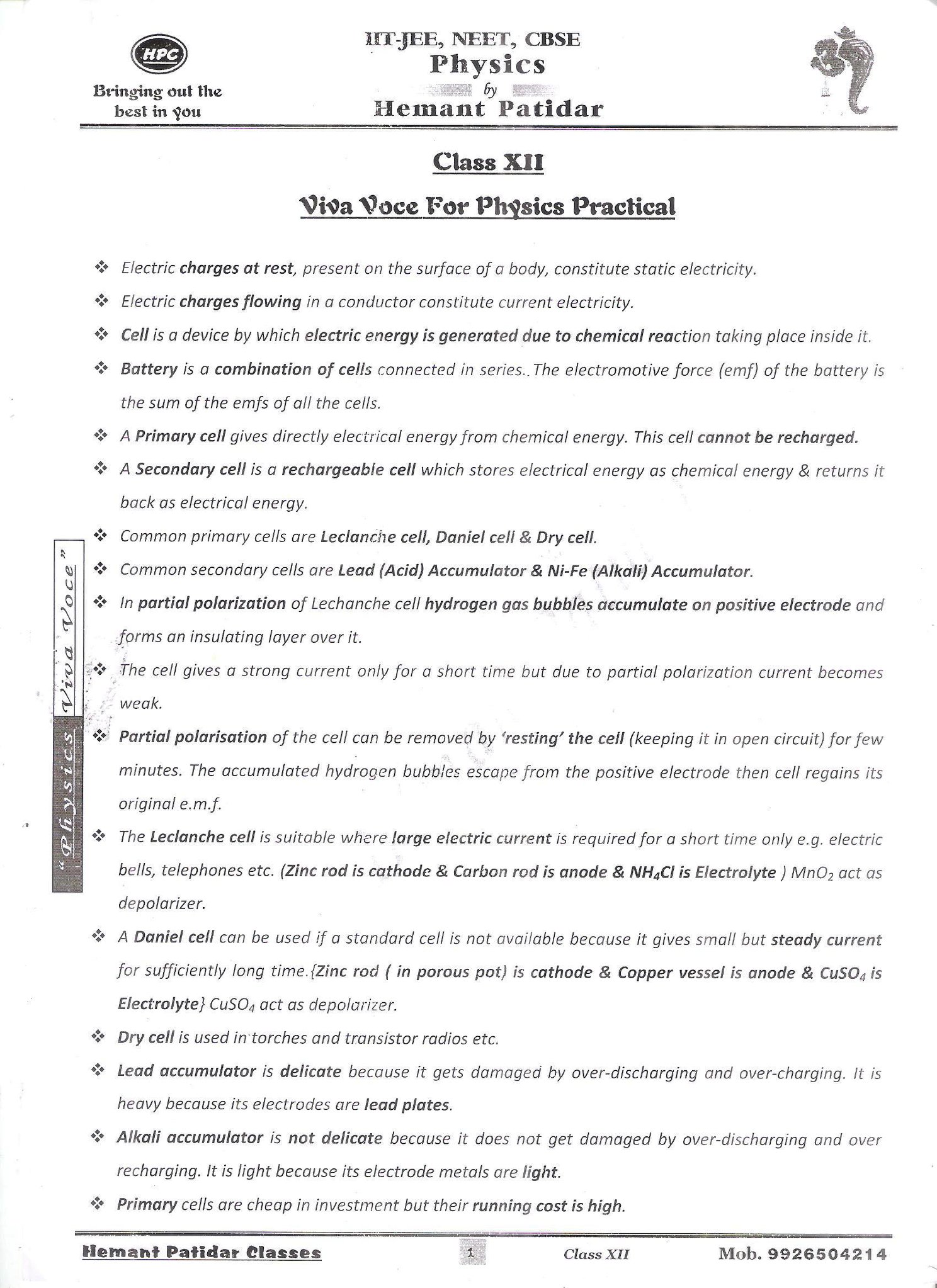 HPC

Bringing out the best in you

IIT-JEE, NEET, CBSE
Physics
by
Hemant Patidar

Class XII

Viva Voce For Physics Practical

❖ Electric charges at rest, present on the surface of a body, constitute static electricity.

❖ Electric charges flowing in a conductor constitute current electricity.

❖ Cell is a device by which electric energy is generated due to chemical reaction taking place inside it.

❖ Battery is a combination of cells connected in series.. The electromotive force (emf) of the battery is the sum of the emfs of all the cells.

❖ A Primary cell gives directly electrical energy from chemical energy. This cell cannot be recharged.

❖ A Secondary cell is a rechargeable cell which stores electrical energy as chemical energy & returns it back as electrical energy.

❖ Common primary cells are Leclanche cell, Daniel cell & Dry cell.

❖ Common secondary cells are Lead (Acid) Accumulator & Ni-Fe (Alkali) Accumulator.

❖ In partial polarization of Lechanche cell hydrogen gas bubbles accumulate on positive electrode and forms an insulating layer over it.

❖ The cell gives a strong current only for a short time but due to partial polarization current becomes weak.

❖ Partial polarisation of the cell can be removed by 'resting' the cell (keeping it in open circuit) for few minutes. The accumulated hydrogen bubbles escape from the positive electrode then cell regains its original e.m.f.

❖ The Leclanche cell is suitable where large electric current is required for a short time only e.g. electric bells, telephones etc. (Zinc rod is cathode & Carbon rod is anode & $NH_4Cl$ is Electrolyte ) $MnO_2$ act as depolarizer.

❖ A Daniel cell can be used if a standard cell is not available because it gives small but steady current for sufficiently long time.{Zinc rod ( in porous pot) is cathode & Copper vessel is anode & $CuSO_4$ is Electrolyte} $CuSO_4$ act as depolarizer.

❖ Dry cell is used in torches and transistor radios etc.

❖ Lead accumulator is delicate because it gets damaged by over-discharging and over-charging. It is heavy because its electrodes are lead plates.

❖ Alkali accumulator is not delicate because it does not get damaged by over-discharging and over recharging. It is light because its electrode metals are light.

❖ Primary cells are cheap in investment but their running cost is high.

"Physics Viva Voce"

Hemant Patidar Classes 1 Class XII Mob. 9926504214